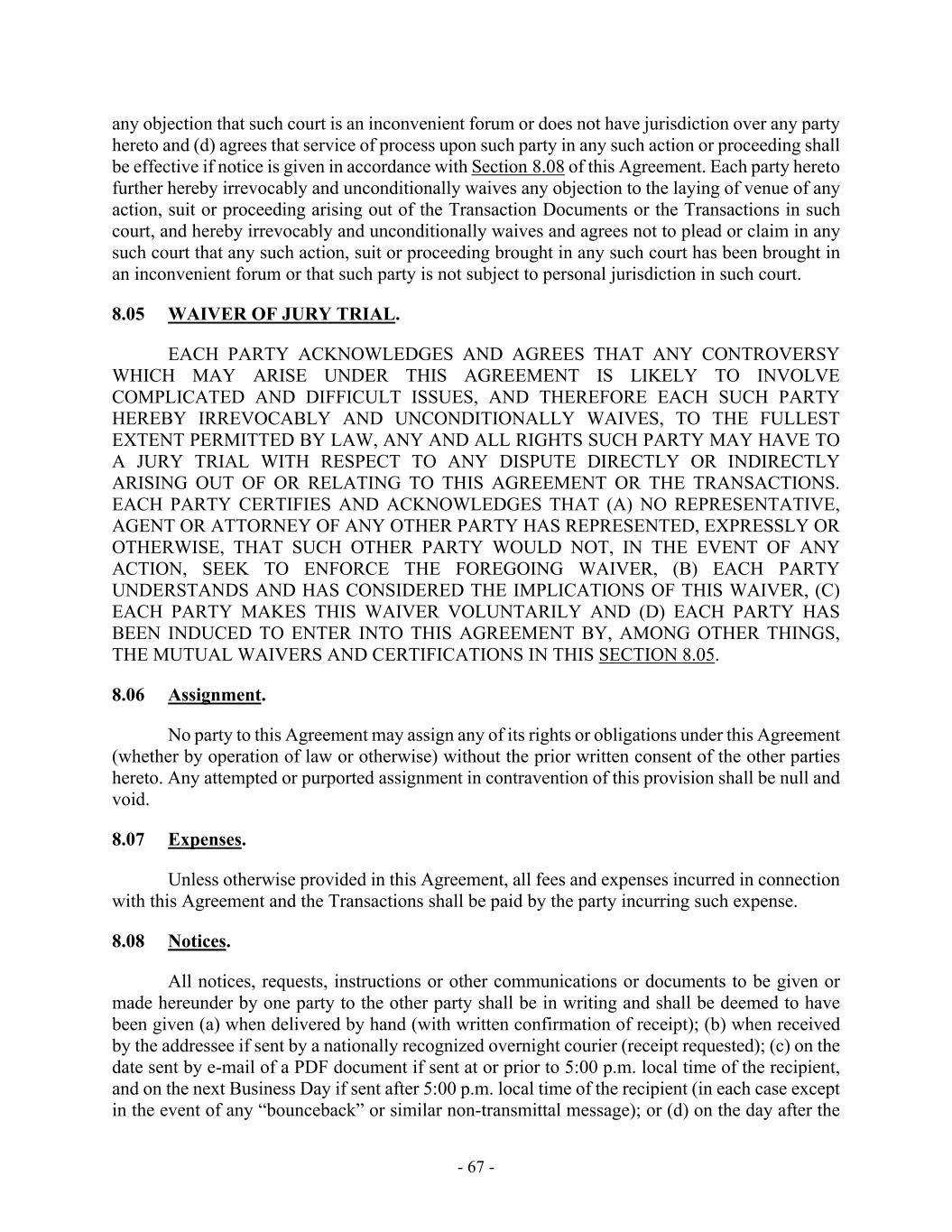 any objection that such court is an inconvenient forum or does not have jurisdiction over any party hereto and (d) agrees that service of process upon such party in any such action or proceeding shall be effective if notice is given in accordance with Section 8.08 of this Agreement. Each party hereto further hereby irrevocably and unconditionally waives any objection to the laying of venue of any action, suit or proceeding arising out of the Transaction Documents or the Transactions in such court, and hereby irrevocably and unconditionally waives and agrees not to plead or claim in any such court that any such action, suit or proceeding brought in any such court has been brought in an inconvenient forum or that such party is not subject to personal jurisdiction in such court.

8.05 WAIVER OF JURY TRIAL.

EACH PARTY ACKNOWLEDGES AND AGREES THAT ANY CONTROVERSY WHICH MAY ARISE UNDER THIS AGREEMENT IS LIKELY TO INVOLVE COMPLICATED AND DIFFICULT ISSUES, AND THEREFORE EACH SUCH PARTY HEREBY IRREVOCABLY AND UNCONDITIONALLY WAIVES, TO THE FULLEST EXTENT PERMITTED BY LAW, ANY AND ALL RIGHTS SUCH PARTY MAY HAVE TO A JURY TRIAL WITH RESPECT TO ANY DISPUTE DIRECTLY OR INDIRECTLY ARISING OUT OF OR RELATING TO THIS AGREEMENT OR THE TRANSACTIONS. EACH PARTY CERTIFIES AND ACKNOWLEDGES THAT (A) NO REPRESENTATIVE, AGENT OR ATTORNEY OF ANY OTHER PARTY HAS REPRESENTED, EXPRESSLY OR OTHERWISE, THAT SUCH OTHER PARTY WOULD NOT, IN THE EVENT OF ANY ACTION, SEEK TO ENFORCE THE FOREGOING WAIVER, (B) EACH PARTY UNDERSTANDS AND HAS CONSIDERED THE IMPLICATIONS OF THIS WAIVER, (C) EACH PARTY MAKES THIS WAIVER VOLUNTARILY AND (D) EACH PARTY HAS BEEN INDUCED TO ENTER INTO THIS AGREEMENT BY, AMONG OTHER THINGS, THE MUTUAL WAIVERS AND CERTIFICATIONS IN THIS SECTION 8.05.

8.06 Assignment.

No party to this Agreement may assign any of its rights or obligations under this Agreement (whether by operation of law or otherwise) without the prior written consent of the other parties hereto. Any attempted or purported assignment in contravention of this provision shall be null and void.

8.07 Expenses.

Unless otherwise provided in this Agreement, all fees and expenses incurred in connection with this Agreement and the Transactions shall be paid by the party incurring such expense.

8.08 Notices.

All notices, requests, instructions or other communications or documents to be given or made hereunder by one party to the other party shall be in writing and shall be deemed to have been given (a) when delivered by hand (with written confirmation of receipt); (b) when received by the addressee if sent by a nationally recognized overnight courier (receipt requested); (c) on the date sent by e-mail of a PDF document if sent at or prior to 5:00 p.m. local time of the recipient, and on the next Business Day if sent after 5:00 p.m. local time of the recipient (in each case except in the event of any “bounceback” or similar non-transmittal message); or (d) on the day after the

- 67 -